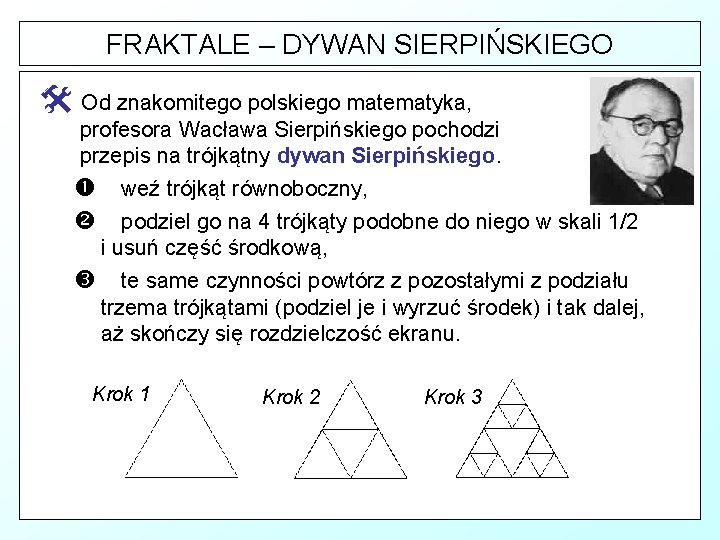 FRAKTALE – DYWAN SIERPIŃSKIEGO

Od znakomitego polskiego matematyka, profesora Wacława Sierpińskiego pochodzi przepis na trójkątny dywan Sierpińskiego.

❶ weź trójkąt równoboczny,

❷ podziel go na 4 trójkąty podobne do niego w skali 1/2 i usuń część środkową,

❸ te same czynności powtórz z pozostałymi z podziału trzema trójkątami (podziel je i wyrzuć środek) i tak dalej, aż skończy się rozdzielczość ekranu.

Krok 1

Krok 2

Krok 3